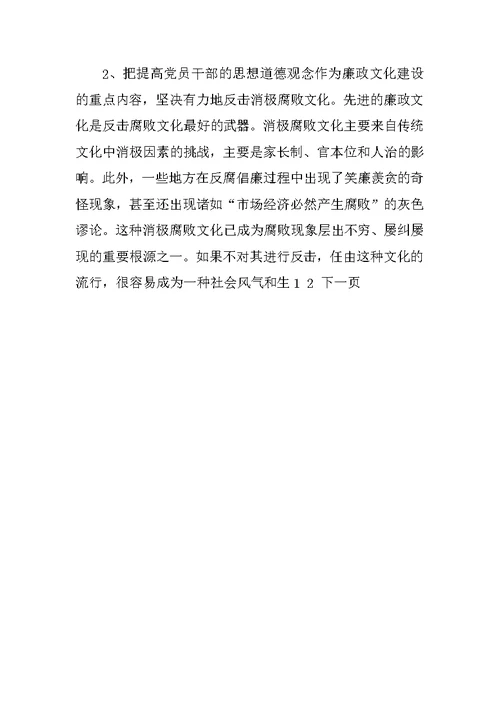 2、把提高党员干部的思想道德观念作为廉政文化建设的重点内容，坚决有力地反击消极腐败文化。先进的廉政文化是反击腐败文化最好的武器。消极腐败文化主要来自传统文化中消极因素的挑战，主要是家长制、官本位和人治的影响。此外，一些地方在反腐倡廉过程中出现了笑廉羡贪的奇怪现象，甚至还出现诸如“市场经济必然产生腐败”的灰色谬论。这种消极腐败文化已成为腐败现象层出不穷、屡纠屡现的重要根源之一。如果不对其进行反击，任由这种文化的流行，很容易成为一种社会风气和生 1 2 下一页